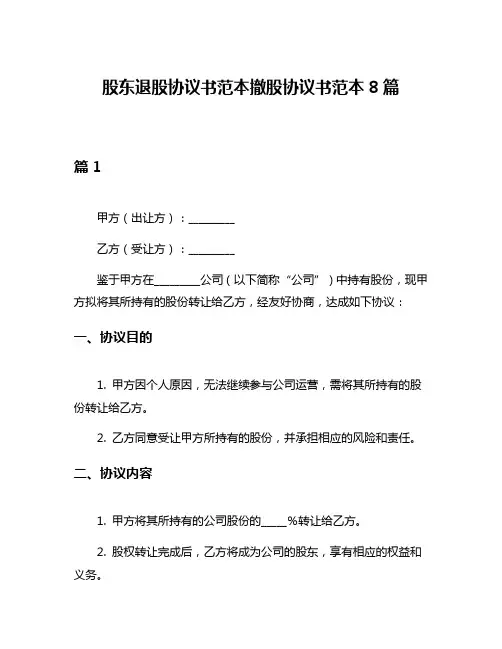 股东退股协议书范本撤股协议书范本 8 篇

篇 1

甲方（出让方）：________

乙方（受让方）：________

鉴于甲方在________公司（以下简称“公司”）中持有股份，现甲方拟将其所持有的股份转让给乙方，经友好协商，达成如下协议：

一、协议目的

1. 甲方因个人原因，无法继续参与公司运营，需将其所持有的股份转让给乙方。

2. 乙方同意受让甲方所持有的股份，并承担相应的风险和责任。

二、协议内容

1. 甲方将其所持有的公司股份的_____%转让给乙方。

2. 股权转让完成后，乙方将成为公司的股东，享有相应的权益和义务。